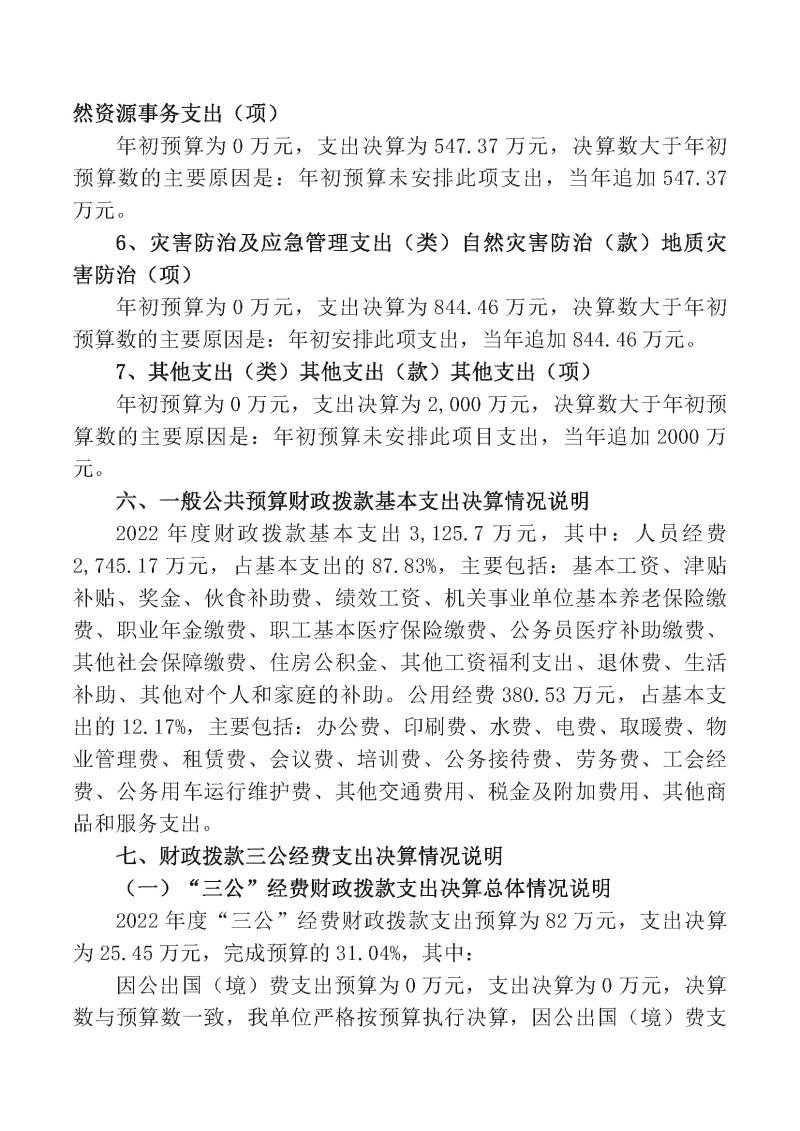 然资源事务支出（项）

年初预算为 0 万元，支出决算为 547.37 万元，决算数大于年初预算数的主要原因是：年初预算未安排此项支出，当年追加 547.37 万元。

6、灾害防治及应急管理支出（类）自然灾害防治（款）地质灾害防治（项）

年初预算为 0 万元，支出决算为 844.46 万元，决算数大于年初预算数的主要原因是：年初安排此项支出，当年追加 844.46 万元。

7、其他支出（类）其他支出（款）其他支出（项）

年初预算为 0 万元，支出决算为 2,000 万元，决算数大于年初预算数的主要原因是：年初预算未安排此项目支出，当年追加 2000 万元。

六、一般公共预算财政拨款基本支出决算情况说明

2022 年度财政拨款基本支出 3,125.7 万元，其中：人员经费 2,745.17 万元，占基本支出的 87.83%，主要包括：基本工资、津贴补贴、奖金、伙食补助费、绩效工资、机关事业单位基本养老保险缴费、职业年金缴费、职工基本医疗保险缴费、公务员医疗补助缴费、其他社会保障缴费、住房公积金、其他工资福利支出、退休费、生活补助、其他对个人和家庭的补助。公用经费 380.53 万元，占基本支出的 12.17%，主要包括：办公费、印刷费、水费、电费、取暖费、物业管理费、租赁费、会议费、培训费、公务接待费、劳务费、工会经费、公务用车运行维护费、其他交通费用、税金及附加费用、其他商品和服务支出。

七、财政拨款三公经费支出决算情况说明

（一）“三公”经费财政拨款支出决算总体情况说明

2022 年度“三公”经费财政拨款支出预算为 82 万元，支出决算为 25.45 万元，完成预算的 31.04%，其中：

因公出国（境）费支出预算为 0 万元，支出决算为 0 万元，决算数与预算数一致，我单位严格按预算执行决算，因公出国（境）费支